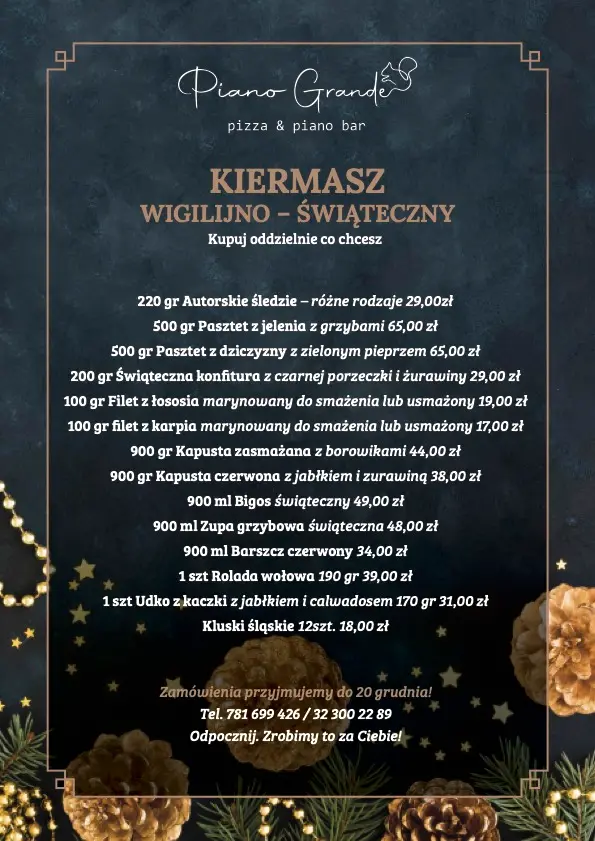 Piano Grande
pizza & piano bar

KIERMASZ
WIGILIJNO – ŚWIĄTECZNY
Kupuj oddzielnie co chcesz

220 gr Autorskie śledzie – różne rodzaje 29,00zł
500 gr Pasztet z jelenia z grzybami 65,00 zł
500 gr Pasztet z dziczyzny z zielonym pieprzem 65,00 zł
200 gr Świąteczna konfitura z czarnej porzeczki i żurawiny 29,00 zł
100 gr Filet z łososia marynowany do smażenia lub usmażony 19,00 zł
100 gr filet z karpia marynowany do smażenia lub usmażony 17,00 zł
900 gr Kapusta zasmażana z borowikami 44,00 zł
900 gr Kapusta czerwona z jabłkiem i zurawiną 38,00 zł
900 ml Bigos świąteczny 49,00 zł
900 ml Zupa grzybowa świąteczna 48,00 zł
900 ml Barszcz czerwony 34,00 zł
1 szt Rolada wołowa 190 gr 39,00 zł
1 szt Udko z kaczki z jabłkiem i calwadosem 170 gr 31,00 zł
Kluski śląskie 12szt. 18,00 zł

Zamówienia przyjmujemy do 20 grudnia!
Tel. 781 699 426 / 32 300 22 89
Odpocznij. Zrobimy to za Ciebie!